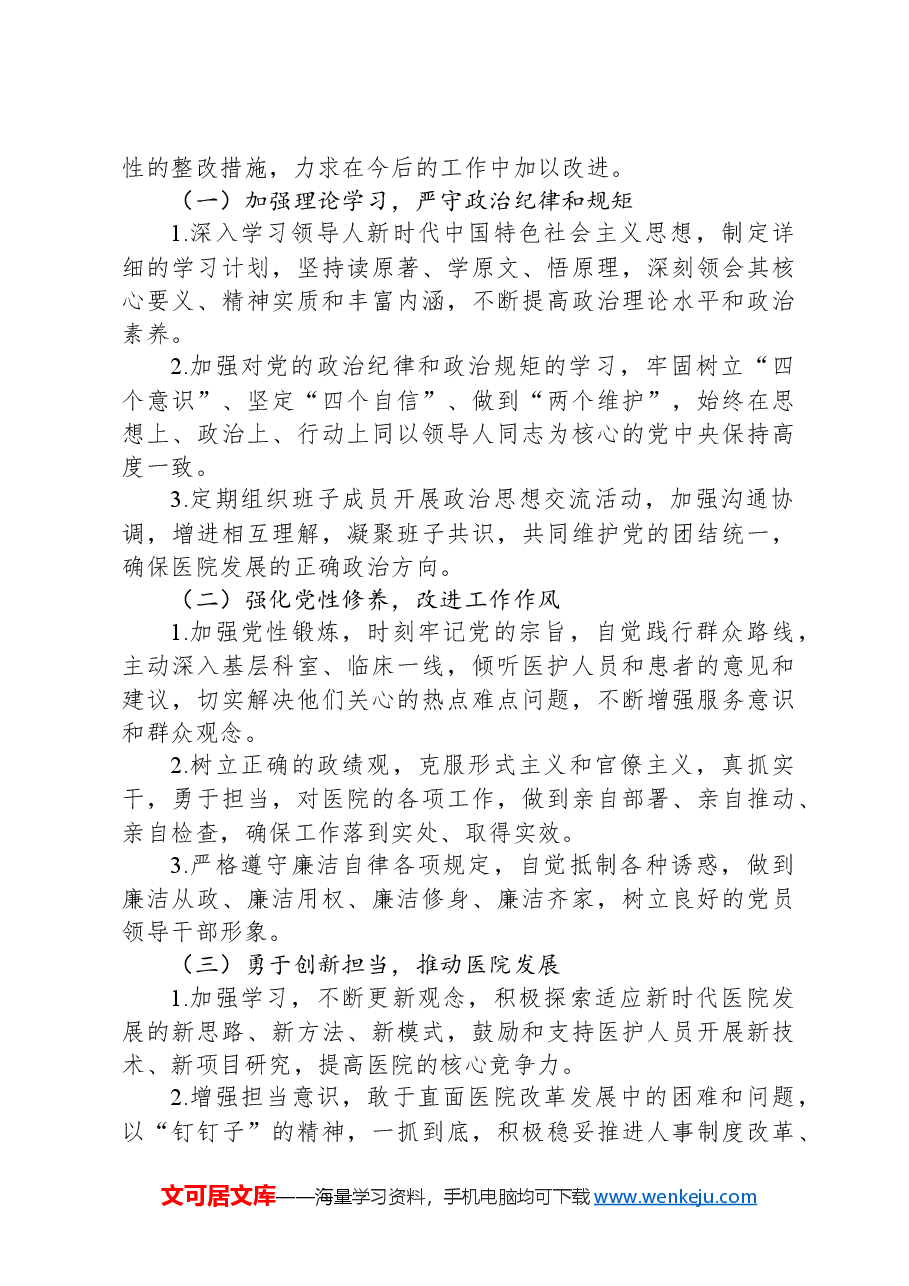 性的整改措施，力求在今后的工作中加以改进。

（一）加强理论学习，严守政治纪律和规矩

1.深入学习领导人新时代中国特色社会主义思想，制定详细的学习计划，坚持读原著、学原文、悟原理，深刻领会其核心要义、精神实质和丰富内涵，不断提高政治理论水平和政治素养。

2.加强对党的政治纪律和政治规矩的学习，牢固树立“四个意识”、坚定“四个自信”、做到“两个维护”，始终在思想上、政治上、行动上同以领导人同志为核心的党中央保持高度一致。

3.定期组织班子成员开展政治思想交流活动，加强沟通协调，增进相互理解，凝聚班子共识，共同维护党的团结统一，确保医院发展的正确政治方向。

（二）强化党性修养，改进工作作风

1.加强党性锻炼，时刻牢记党的宗旨，自觉践行群众路线，主动深入基层科室、临床一线，倾听医护人员和患者的意见和建议，切实解决他们关心的热点难点问题，不断增强服务意识和群众观念。

2.树立正确的政绩观，克服形式主义和官僚主义，真抓实干，勇于担当，对医院的各项工作，做到亲自部署、亲自推动、亲自检查，确保工作落到实处、取得实效。

3.严格遵守廉洁自律各项规定，自觉抵制各种诱惑，做到廉洁从政、廉洁用权、廉洁修身、廉洁齐家，树立良好的党员领导干部形象。

（三）勇于创新担当，推动医院发展

1.加强学习，不断更新观念，积极探索适应新时代医院发展的新思路、新方法、新模式，鼓励和支持医护人员开展新技术、新项目研究，提高医院的核心竞争力。

2.增强担当意识，敢于直面医院改革发展中的困难和问题，以“钉钉子”的精神，一抓到底，积极稳妥推进人事制度改革、

文可居文库——海量学习资料，手机电脑均可下载www.wenkeju.com